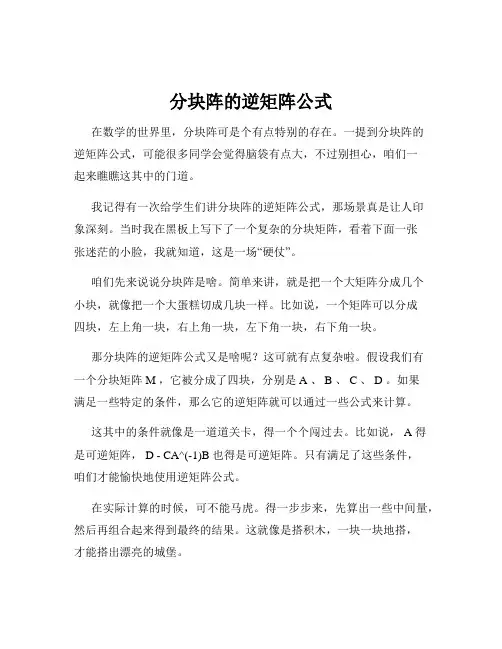 分块阵的逆矩阵公式

在数学的世界里，分块阵可是个有点特别的存在。一提到分块阵的逆矩阵公式，可能很多同学会觉得脑袋有点大，不过别担心，咱们一起来瞧瞧这其中的门道。

我记得有一次给学生们讲分块阵的逆矩阵公式，那场景真是让人印象深刻。当时我在黑板上写下了一个复杂的分块矩阵，看着下面一张张迷茫的小脸，我就知道，这是一场“硬仗”。

咱们先来说说分块阵是啥。简单来讲，就是把一个大矩阵分成几个小块，就像把一个大蛋糕切成几块一样。比如说，一个矩阵可以分成四块，左上角一块，右上角一块，左下角一块，右下角一块。

那分块阵的逆矩阵公式又是啥呢？这可就有点复杂啦。假设我们有一个分块矩阵 M，它被分成了四块，分别是 A 、 B 、 C 、 D 。如果满足一些特定的条件，那么它的逆矩阵就可以通过一些公式来计算。

这其中的条件就像是一道道关卡，得一个个闯过去。比如说， A 得是可逆矩阵， D - CA^(-1)B 也得是可逆矩阵。只有满足了这些条件，咱们才能愉快地使用逆矩阵公式。

在实际计算的时候，可不能马虎。得一步步来，先算出一些中间量，然后再组合起来得到最终的结果。这就像是搭积木，一块一块地搭，才能搭出漂亮的城堡。